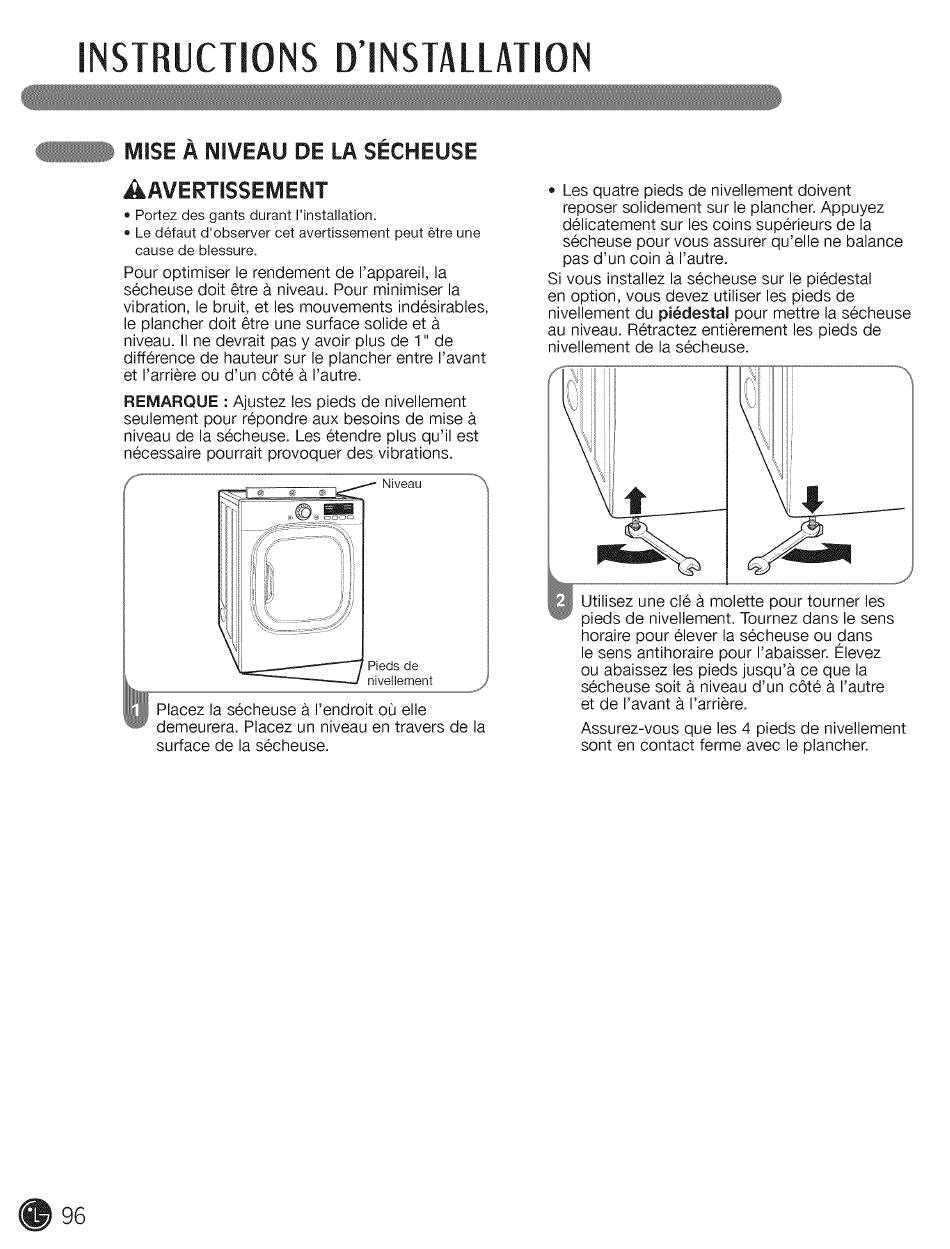 INSTRUCTIONS D'INSTALLATION

MISE À NIVEAU DE LA SÉCHEUSE

AVERTISSEMENT

• Portez des gants durant l'installation.
• Le défaut d'observer cet avertissement peut être une cause de blessure.

Pour optimiser le rendement de l'appareil, la sécheuse doit être à niveau. Pour minimiser la vibration, le bruit, et les mouvements indésirables, le plancher doit être une surface solide et à niveau. Il ne devrait pas y avoir plus de 1" de différence de hauteur sur le plancher entre l'avant et l'arrière ou d'un côté à l'autre.

REMARQUE : Ajustez les pieds de nivellement seulement pour répondre aux besoins de mise à niveau de la sécheuse. Les étendre plus qu'il est nécessaire pourrait provoquer des vibrations.

Niveau

Pieds de nivellement

1 Placez la sécheuse à l'endroit où elle demeurera. Placez un niveau en travers de la surface de la sécheuse.

• Les quatre pieds de nivellement doivent reposer solidement sur le plancher. Appuyez délicatement sur les coins supérieurs de la sécheuse pour vous assurer qu'elle ne balance pas d'un coin à l'autre.

Si vous installez la sécheuse sur le piédestal en option, vous devez utiliser les pieds de nivellement du piédestal pour mettre la sécheuse au niveau. Rétractez entièrement les pieds de nivellement de la sécheuse.

2 Utilisez une clé à molette pour tourner les pieds de nivellement. Tournez dans le sens horaire pour élever la sécheuse ou dans le sens antihoraire pour l'abaisser. Élevez ou abaissez les pieds jusqu'à ce que la sécheuse soit à niveau d'un côté à l'autre et de l'avant à l'arrière.

Assurez-vous que les 4 pieds de nivellement sont en contact ferme avec le plancher.

96